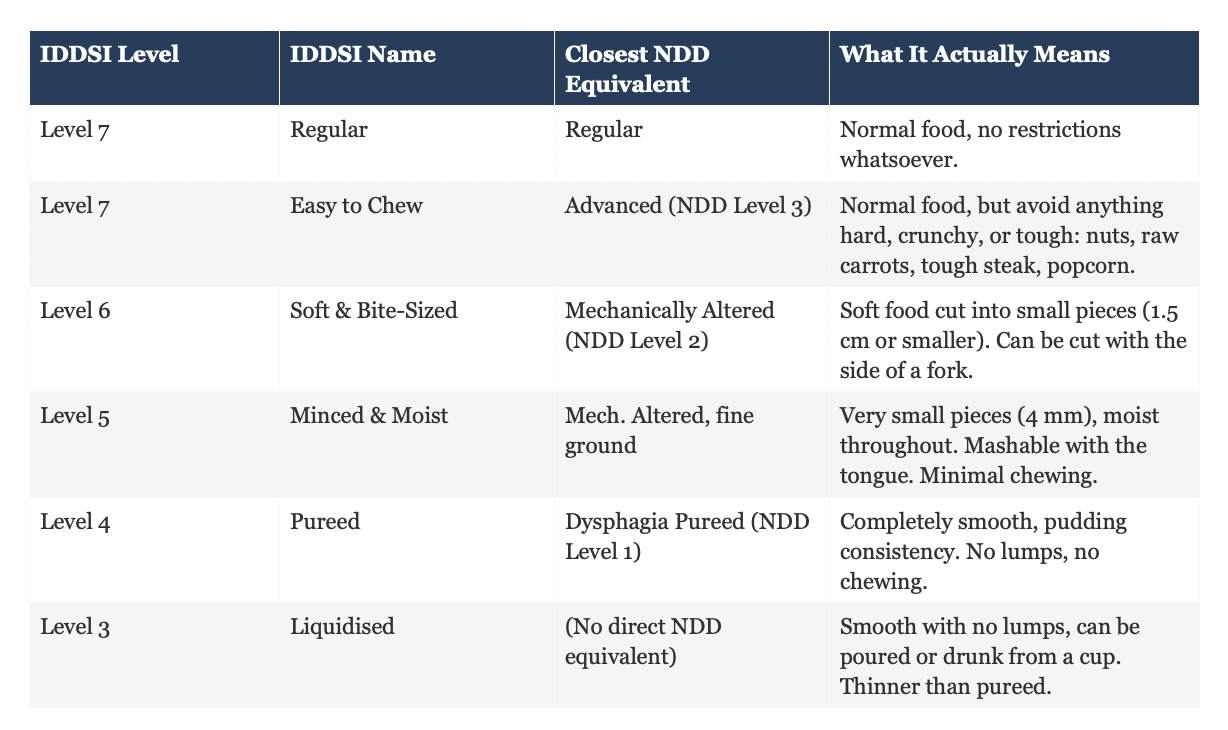 | IDDSI Level | IDDSI Name | Closest NDD Equivalent | What It Actually Means |
|---|---|---|---|
| Level 7 | Regular | Regular | Normal food, no restrictions whatsoever. |
| Level 7 | Easy to Chew | Advanced (NDD Level 3) | Normal food, but avoid anything hard, crunchy, or tough: nuts, raw carrots, tough steak, popcorn. |
| Level 6 | Soft & Bite-Sized | Mechanically Altered (NDD Level 2) | Soft food cut into small pieces (1.5 cm or smaller). Can be cut with the side of a fork. |
| Level 5 | Minced & Moist | Mech. Altered, fine ground | Very small pieces (4 mm), moist throughout. Mashable with the tongue. Minimal chewing. |
| Level 4 | Pureed | Dysphagia Pureed (NDD Level 1) | Completely smooth, pudding consistency. No lumps, no chewing. |
| Level 3 | Liquidised | (No direct NDD equivalent) | Smooth with no lumps, can be poured or drunk from a cup. Thinner than pureed. |